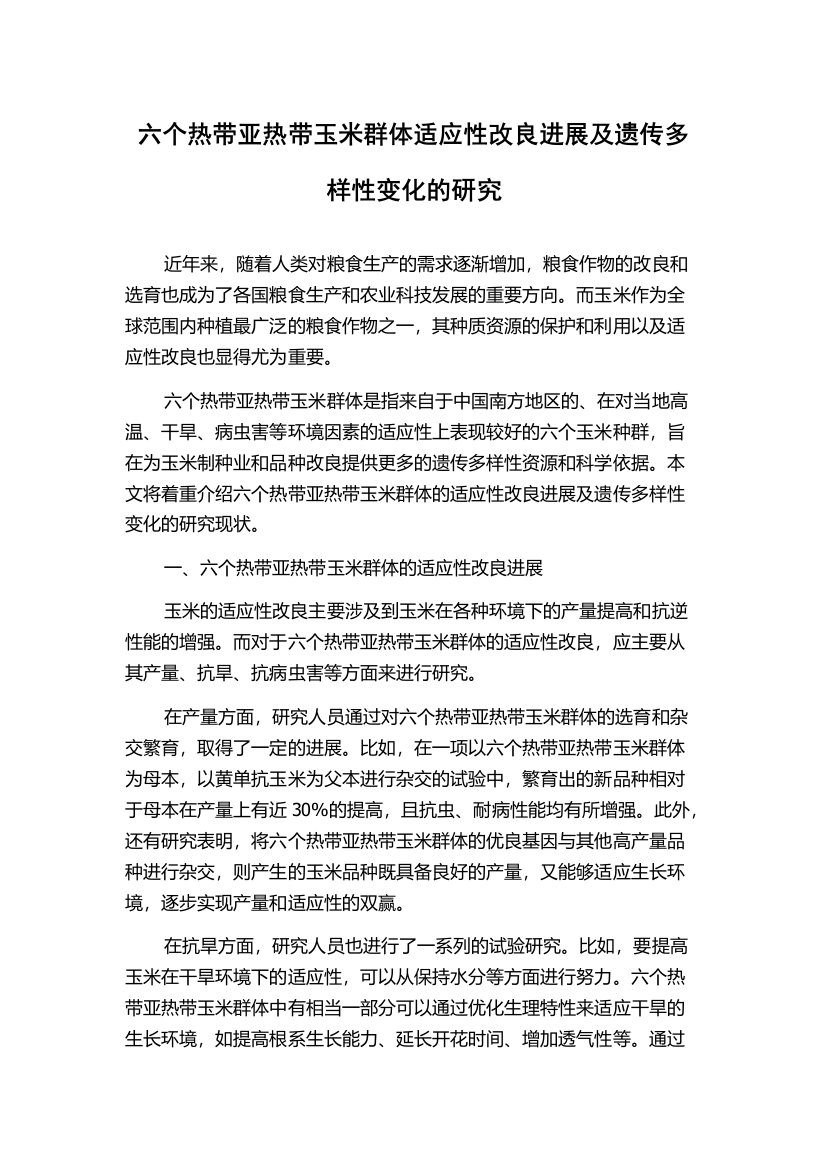 六个热带亚热带玉米群体适应性改良进展及遗传多样性变化的研究

近年来，随着人类对粮食生产的需求逐渐增加，粮食作物的改良和选育也成为了各国粮食生产和农业科技发展的重要方向。而玉米作为全球范围内种植最广泛的粮食作物之一，其种质资源的保护和利用以及适应性改良也显得尤为重要。

六个热带亚热带玉米群体是指来自于中国南方地区的、在对当地高温、干旱、病虫害等环境因素的适应性上表现较好的六个玉米种群，旨在为玉米制种业和品种改良提供更多的遗传多样性资源和科学依据。本文将着重介绍六个热带亚热带玉米群体的适应性改良进展及遗传多样性变化的研究现状。

一、六个热带亚热带玉米群体的适应性改良进展

玉米的适应性改良主要涉及到玉米在各种环境下的产量提高和抗逆性能的增强。而对于六个热带亚热带玉米群体的适应性改良，应主要从其产量、抗旱、抗病虫害等方面来进行研究。

在产量方面，研究人员通过对六个热带亚热带玉米群体的选育和杂交繁育，取得了一定的进展。比如，在一项以六个热带亚热带玉米群体为母本，以黄单抗玉米为父本进行杂交的试验中，繁育出的新品种相对于母本在产量上有近 30%的提高，且抗虫、耐病性能均有所增强。此外，还有研究表明，将六个热带亚热带玉米群体的优良基因与其他高产量品种进行杂交，则产生的玉米品种既具备良好的产量，又能够适应生长环境，逐步实现产量和适应性的双赢。

在抗旱方面，研究人员也进行了一系列的试验研究。比如，要提高玉米在干旱环境下的适应性，可以从保持水分等方面进行努力。六个热带亚热带玉米群体中有相当一部分可以通过优化生理特性来适应干旱的生长环境，如提高根系生长能力、延长开花时间、增加透气性等。通过